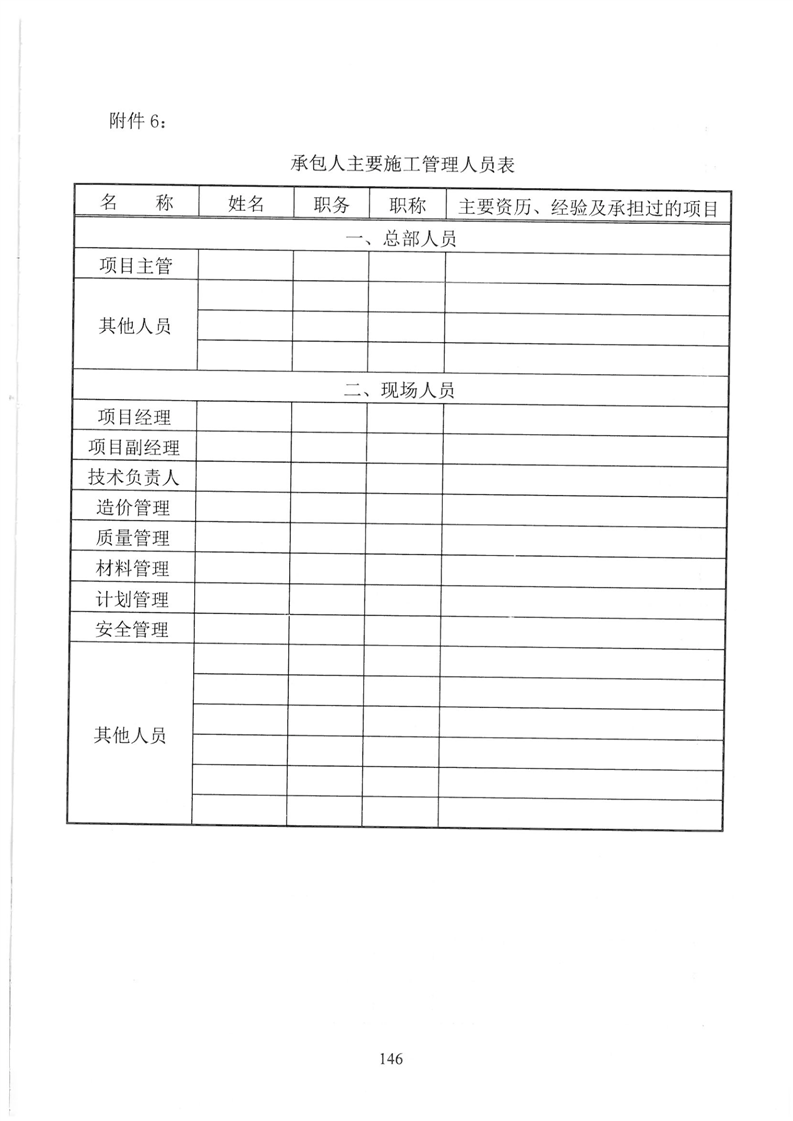 附件 6：

承包人主要施工管理人员表

| 名　　称 | 姓名 | 职务 | 职称 | 主要资历、经验及承担过的项目 |
|---|---|---|---|---|
| 一、总部人员 | | | | |
| 项目主管 | | | | |
| 其他人员 | | | | |
| | | | | |
| | | | | |
| 二、现场人员 | | | | |
| 项目经理 | | | | |
| 项目副经理 | | | | |
| 技术负责人 | | | | |
| 造价管理 | | | | |
| 质量管理 | | | | |
| 材料管理 | | | | |
| 计划管理 | | | | |
| 安全管理 | | | | |
| 其他人员 | | | | |
| | | | | |
| | | | | |
| | | | | |
| | | | | |
| | | | | |

146